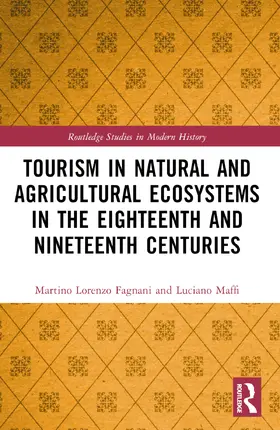 Routledge Studies in Modern History

TOURISM IN NATURAL AND AGRICULTURAL ECOSYSTEMS IN THE EIGHTEENTH AND NINETEENTH CENTURIES

Martino Lorenzo Fagnani and Luciano Maffi

ROUTLEDGE